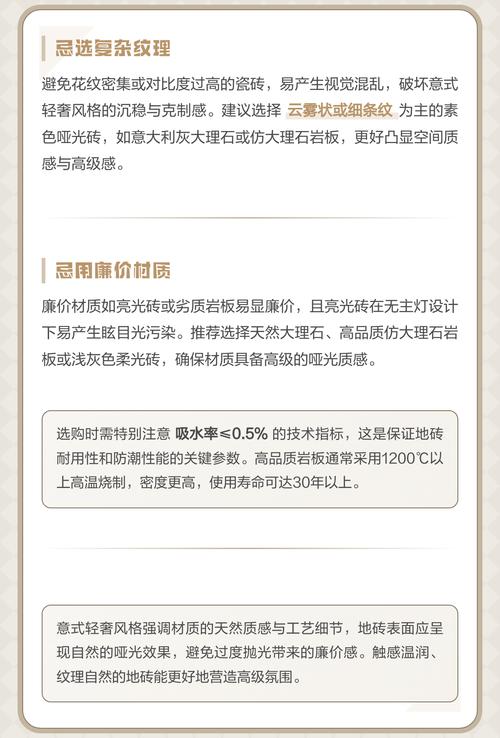 忌选复杂纹理

避免花纹密集或对比度过高的瓷砖，易产生视觉混乱，破坏意式轻奢风格的沉稳与克制感。建议选择 云雾状或细条纹 为主的素色哑光砖，如意大利灰大理石或仿大理石岩板，更好凸显空间质感与高级感。

忌用廉价材质

廉价材质如亮光砖或劣质岩板易显廉价，且亮光砖在无主灯设计下易产生眩目光污染。推荐选择天然大理石、高品质仿大理石岩板或浅灰色柔光砖，确保材质具备高级的哑光质感。

选购时需特别注意 吸水率≤0.5% 的技术指标，这是保证地砖耐用性和防潮性能的关键参数。高品质岩板通常采用1200℃以上高温烧制，密度更高，使用寿命可达30年以上。

意式轻奢风格强调材质的天然质感与工艺细节，地砖表面应呈现自然的哑光效果，避免过度抛光带来的廉价感。触感温润、纹理自然的地砖能更好地营造高级氛围。